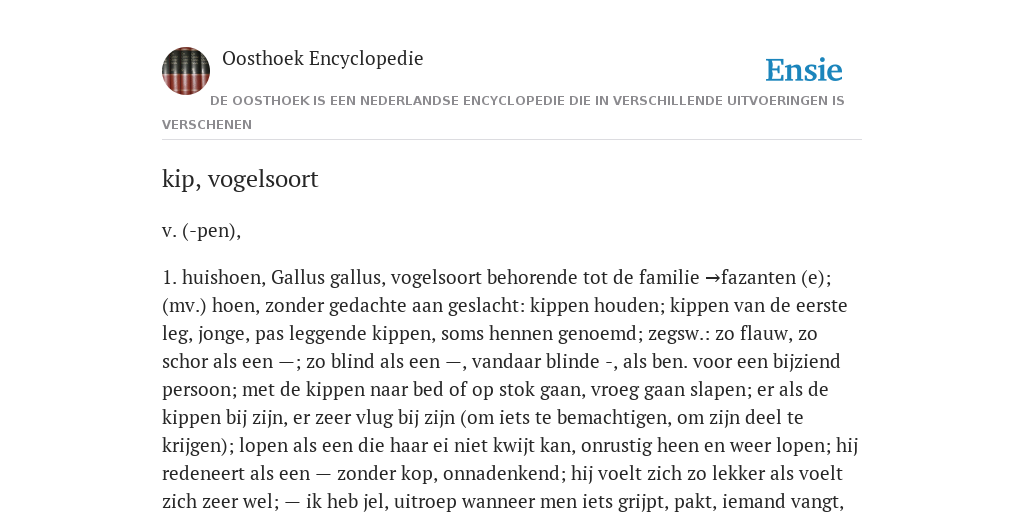 Oosthoek Encyclopedie

Ensie

DE OOSTHOEK IS EEN NEDERLANDSE ENCYCLOPEDIE DIE IN VERSCHILLENDE UITVOERINGEN IS VERSCHENEN

kip, vogelsoort

v. (-pen),

1. huishoen, Gallus gallus, vogelsoort behorende tot de familie →fazanten (e); (mv.) hoen, zonder gedachte aan geslacht: kippen houden; kippen van de eerste leg, jonge, pas leggende kippen, soms hennen genoemd; zegsw.: zo flauw, zo schor als een —; zo blind als een —, vandaar blinde -, als ben. voor een bijziend persoon; met de kippen naar bed of op stok gaan, vroeg gaan slapen; er als de kippen bij zijn, er zeer vlug bij zijn (om iets te bemachtigen, om zijn deel te krijgen); lopen als een die haar ei niet kwijt kan, onrustig heen en weer lopen; hij redeneert als een — zonder kop, onnadenkend; hij voelt zich zo lekker als voelt zich zeer wel; — ik heb jel, uitroep wanneer men iets grijpt, pakt, iemand vangt,